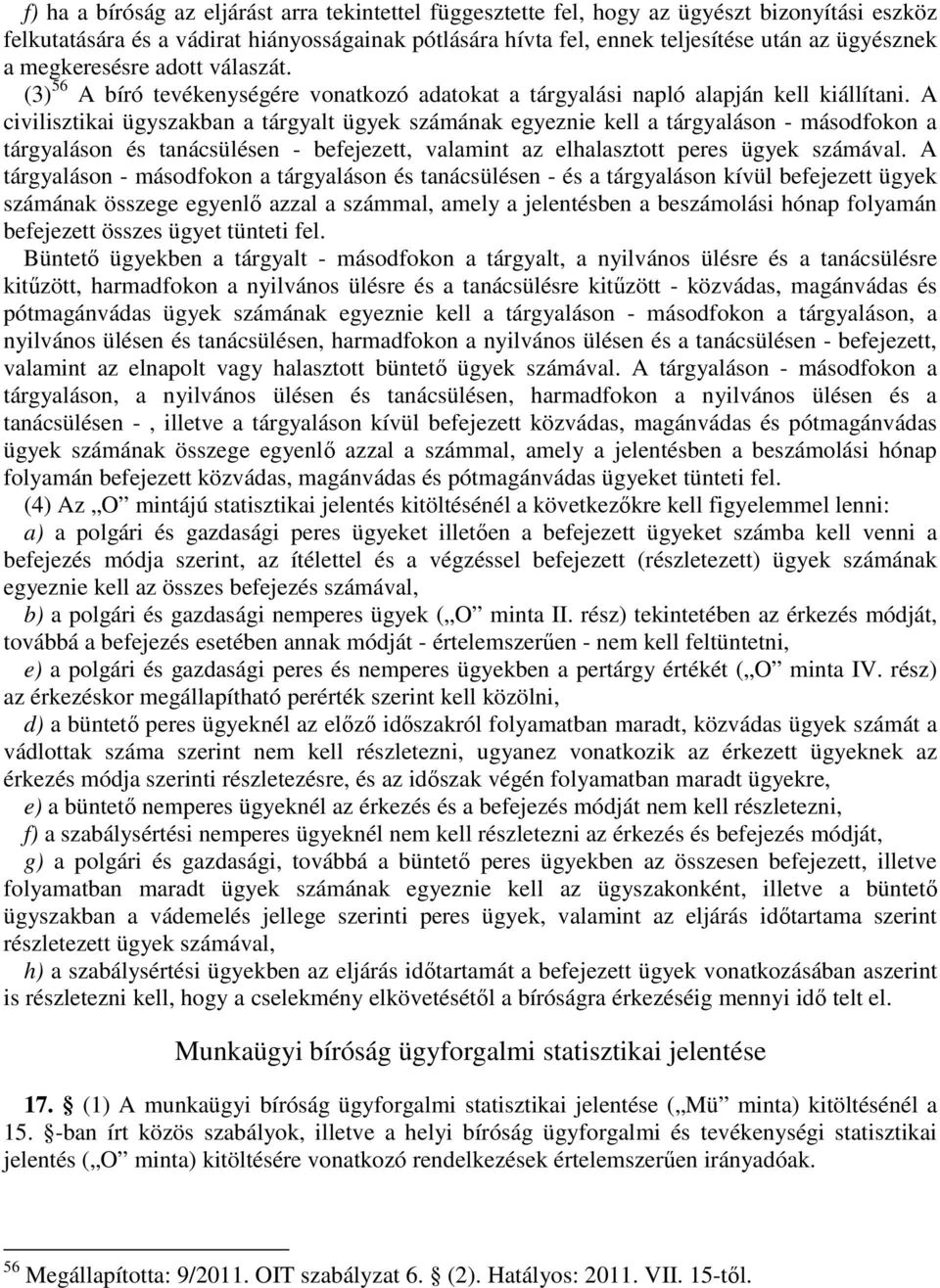 f) ha a bíróság az eljárást arra tekintettel függesztette fel, hogy az ügyészt bizonyítási eszköz felkutatására és a vádirat hiányosságainak pótlására hívta fel, ennek teljesítése után az ügyésznek a megkeresésre adott válaszát.

(3) $^{56}$ A bíró tevékenységére vonatkozó adatokat a tárgyalási napló alapján kell kiállítani. A civilisztikai ügyszakban a tárgyalt ügyek számának egyeznie kell a tárgyaláson - másodfokon a tárgyaláson és tanácsülésen - befejezett, valamint az elhalasztott peres ügyek számával. A tárgyaláson - másodfokon a tárgyaláson és tanácsülésen - és a tárgyaláson kívül befejezett ügyek számának összege egyenlő azzal a számmal, amely a jelentésben a beszámolási hónap folyamán befejezett összes ügyet tünteti fel.

Büntető ügyekben a tárgyalt - másodfokon a tárgyalt, a nyilvános ülésre és a tanácsülésre kitűzött, harmadfokon a nyilvános ülésre és a tanácsülésre kitűzött - közvádas, magánvádas és pótmagánvádas ügyek számának egyeznie kell a tárgyaláson - másodfokon a tárgyaláson, a nyilvános ülésen és tanácsülésen, harmadfokon a nyilvános ülésen és a tanácsülésen - befejezett, valamint az elnapolt vagy halasztott büntető ügyek számával. A tárgyaláson - másodfokon a tárgyaláson, a nyilvános ülésen és tanácsülésen, harmadfokon a nyilvános ülésen és a tanácsülésen - , illetve a tárgyaláson kívül befejezett közvádas, magánvádas és pótmagánvádas ügyek számának összege egyenlő azzal a számmal, amely a jelentésben a beszámolási hónap folyamán befejezett közvádas, magánvádas és pótmagánvádas ügyeket tünteti fel.

(4) Az „O” mintájú statisztikai jelentés kitöltésénél a következőkre kell figyelemmel lenni:

a) a polgári és gazdasági peres ügyeket illetően a befejezett ügyeket számba kell venni a befejezés módja szerint, az ítélettel és a végzéssel befejezett (részletezett) ügyek számának egyeznie kell az összes befejezés számával,

b) a polgári és gazdasági nemperes ügyek („O” minta II. rész) tekintetében az érkezés módját, továbbá a befejezés esetében annak módját - értelemszerűen - nem kell feltüntetni,

e) a polgári és gazdasági peres és nemperes ügyekben a pertárgy értékét („O” minta IV. rész) az érkezéskor megállapítható perérték szerint kell közölni,

d) a büntető peres ügyeknél az előző időszakról folyamatban maradt, közvádas ügyek számát a vádlottak száma szerint nem kell részletezni, ugyanez vonatkozik az érkezett ügyeknek az érkezés módja szerinti részletezésre, és az időszak végén folyamatban maradt ügyekre,

e) a büntető nemperes ügyeknél az érkezés és a befejezés módját nem kell részletezni,

f) a szabálysértési nemperes ügyeknél nem kell részletezni az érkezés és befejezés módját,

g) a polgári és gazdasági, továbbá a büntető peres ügyekben az összesen befejezett, illetve folyamatban maradt ügyek számának egyeznie kell az ügyszakonként, illetve a büntető ügyszakban a vádemelés jellege szerinti peres ügyek, valamint az eljárás időtartama szerint részletezett ügyek számával,

h) a szabálysértési ügyekben az eljárás időtartamát a befejezett ügyek vonatkozásában aszerint is részletezni kell, hogy a cselekmény elkövetésétől a bíróságra érkezéséig mennyi idő telt el.

Munkaügyi bíróság ügyforgalmi statisztikai jelentése

17. § (1) A munkaügyi bíróság ügyforgalmi statisztikai jelentése („Mü” minta) kitöltésénél a 15. §-ban írt közös szabályok, illetve a helyi bíróság ügyforgalmi és tevékenységi statisztikai jelentés („O” minta) kitöltésére vonatkozó rendelkezések értelemszerűen irányadóak.

$^{56}$ Megállapította: 9/2011. OIT szabályzat 6. § (2). Hatályos: 2011. VII. 15-től.